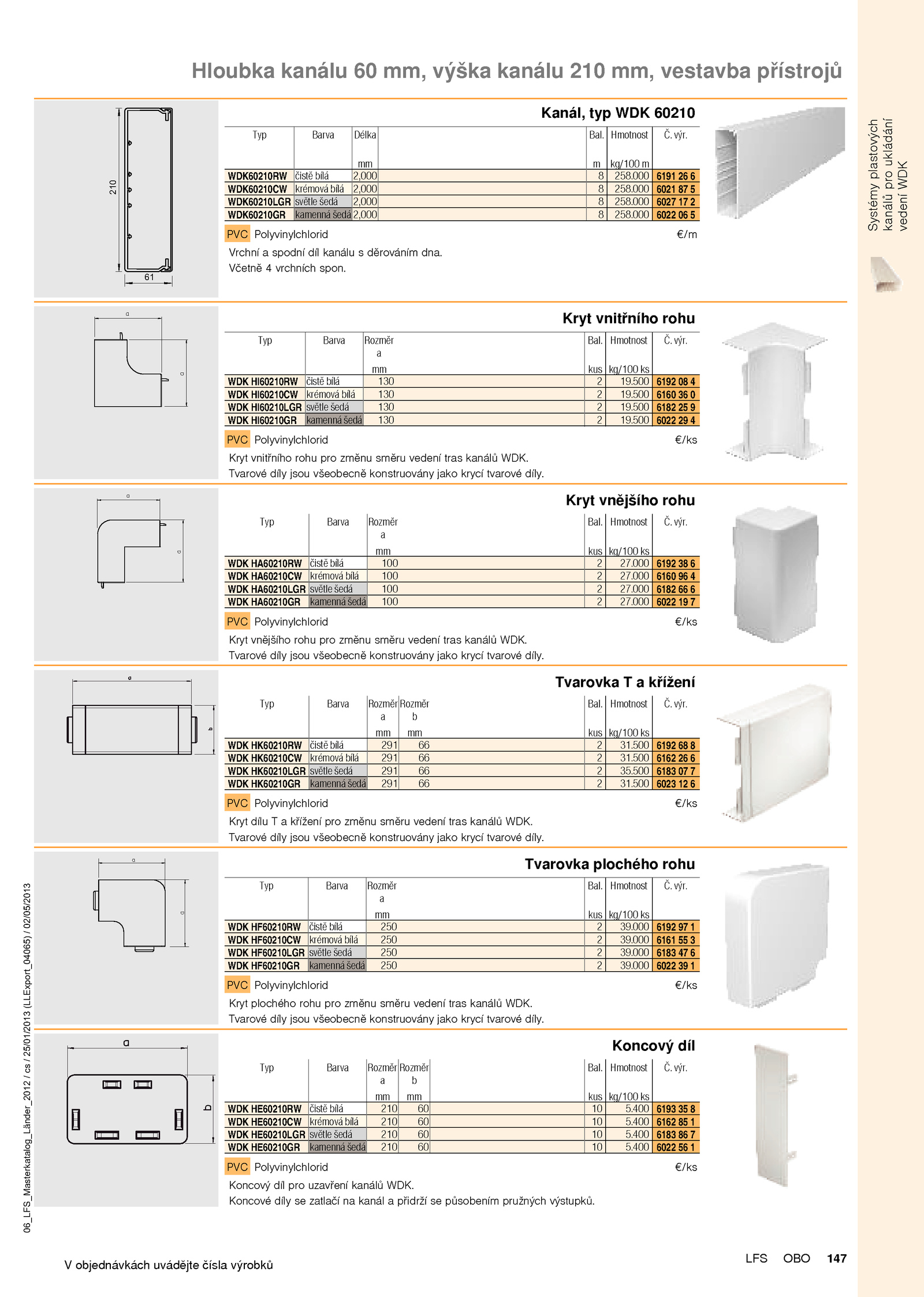 Hloubka kanálu 60 mm, výška kanálu 210 mm, vestavba přístrojů

Systémy plastových kanálů pro ukládání vedení WDK

210
61

Kanál, typ WDK 60210

| Typ | Barva | Délka mm | Bal. m | Hmotnost kg/100 m | Č. výr. |
|---|---|---|---|---|---|
| WDK60210RW | čistě bílá | 2,000 | 8 | 258.000 | 6191 26 6 |
| WDK60210CW | krémová bílá | 2,000 | 8 | 258.000 | 6021 87 5 |
| WDK60210LGR | světle šedá | 2,000 | 8 | 258.000 | 6027 17 2 |
| WDK60210GR | kamenná šedá | 2,000 | 8 | 258.000 | 6022 06 5 |

PVC Polyvinylchlorid €/m

Vrchní a spodní díl kanálu s děrováním dna.
Včetně 4 vrchních spon.

a
a

Kryt vnitřního rohu

| Typ | Barva | Rozměr a mm | Bal. kus | Hmotnost kg/100 ks | Č. výr. |
|---|---|---|---|---|---|
| WDK HI60210RW | čistě bílá | 130 | 2 | 19.500 | 6192 08 4 |
| WDK HI60210CW | krémová bílá | 130 | 2 | 19.500 | 6160 36 0 |
| WDK HI60210LGR | světle šedá | 130 | 2 | 19.500 | 6182 25 9 |
| WDK HI60210GR | kamenná šedá | 130 | 2 | 19.500 | 6022 29 4 |

PVC Polyvinylchlorid €/ks

Kryt vnitřního rohu pro změnu směru vedení tras kanálů WDK.
Tvarové díly jsou všeobecně konstruovány jako krycí tvarové díly.

a
a

Kryt vnějšího rohu

| Typ | Barva | Rozměr a mm | Bal. kus | Hmotnost kg/100 ks | Č. výr. |
|---|---|---|---|---|---|
| WDK HA60210RW | čistě bílá | 100 | 2 | 27.000 | 6192 38 6 |
| WDK HA60210CW | krémová bílá | 100 | 2 | 27.000 | 6160 96 4 |
| WDK HA60210LGR | světle šedá | 100 | 2 | 27.000 | 6182 66 6 |
| WDK HA60210GR | kamenná šedá | 100 | 2 | 27.000 | 6022 19 7 |

PVC Polyvinylchlorid €/ks

Kryt vnějšího rohu pro změnu směru vedení tras kanálů WDK.
Tvarové díly jsou všeobecně konstruovány jako krycí tvarové díly.

a
b

Tvarovka T a křížení

| Typ | Barva | Rozměr a mm | Rozměr b mm | Bal. kus | Hmotnost kg/100 ks | Č. výr. |
|---|---|---|---|---|---|---|
| WDK HK60210RW | čistě bílá | 291 | 66 | 2 | 31.500 | 6192 68 8 |
| WDK HK60210CW | krémová bílá | 291 | 66 | 2 | 31.500 | 6162 26 6 |
| WDK HK60210LGR | světle šedá | 291 | 66 | 2 | 35.500 | 6183 07 7 |
| WDK HK60210GR | kamenná šedá | 291 | 66 | 2 | 31.500 | 6023 12 6 |

PVC Polyvinylchlorid €/ks

Kryt dílu T a křížení pro změnu směru vedení tras kanálů WDK.
Tvarové díly jsou všeobecně konstruovány jako krycí tvarové díly.

a
a

Tvarovka plochého rohu

| Typ | Barva | Rozměr a mm | Bal. kus | Hmotnost kg/100 ks | Č. výr. |
|---|---|---|---|---|---|
| WDK HF60210RW | čistě bílá | 250 | 2 | 39.000 | 6192 97 1 |
| WDK HF60210CW | krémová bílá | 250 | 2 | 39.000 | 6161 55 3 |
| WDK HF60210LGR | světle šedá | 250 | 2 | 39.000 | 6183 47 6 |
| WDK HF60210GR | kamenná šedá | 250 | 2 | 39.000 | 6022 39 1 |

PVC Polyvinylchlorid €/ks

Kryt plochého rohu pro změnu směru vedení tras kanálů WDK.
Tvarové díly jsou všeobecně konstruovány jako krycí tvarové díly.

a
b

Koncový díl

| Typ | Barva | Rozměr a mm | Rozměr b mm | Bal. kus | Hmotnost kg/100 ks | Č. výr. |
|---|---|---|---|---|---|---|
| WDK HE60210RW | čistě bílá | 210 | 60 | 10 | 5.400 | 6193 35 8 |
| WDK HE60210CW | krémová bílá | 210 | 60 | 10 | 5.400 | 6162 85 1 |
| WDK HE60210LGR | světle šedá | 210 | 60 | 10 | 5.400 | 6183 86 7 |
| WDK HE60210GR | kamenná šedá | 210 | 60 | 10 | 5.400 | 6022 56 1 |

PVC Polyvinylchlorid €/ks

Koncový díl pro uzavření kanálů WDK.
Koncové díly se zatlačí na kanál a přidrží se působením pružných výstupků.

06_LFS_Masterkatalog_Länder_2012 / cs / 25/01/2013 (LLExport_04065) / 02/05/2013

V objednávkách uvádějte čísla výrobků

LFS OBO 147